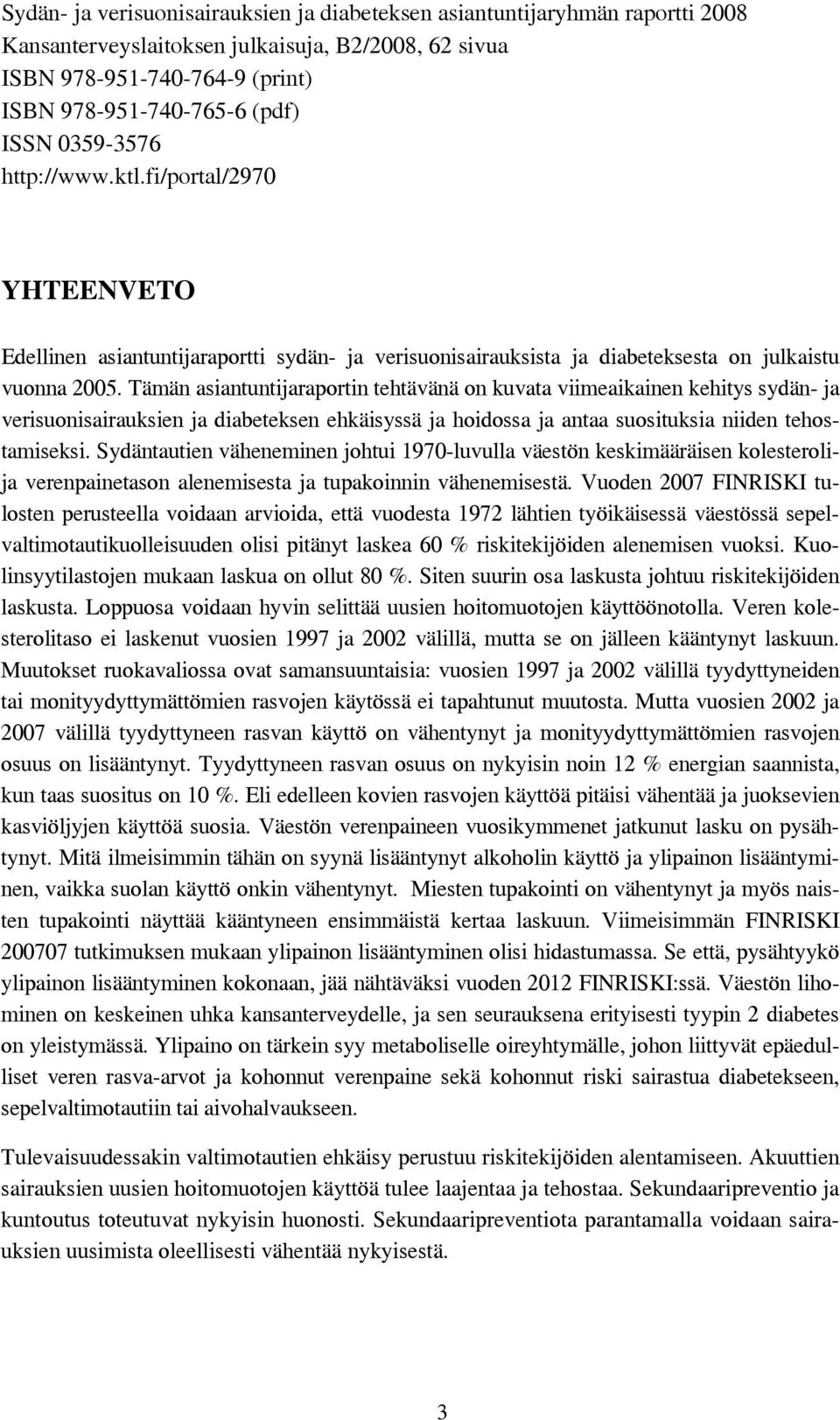 Sydän- ja verisuonisairauksien ja diabeteksen asiantuntijaryhmän raportti 2008
Kansanterveyslaitoksen julkaisuja, B2/2008, 62 sivua
ISBN 978-951-740-764-9 (print)
ISBN 978-951-740-765-6 (pdf)
ISSN 0359-3576
http://www.ktl.fi/portal/2970

YHTEENVETO

Edellinen asiantuntijaraportti sydän- ja verisuonisairauksista ja diabeteksesta on julkaistu vuonna 2005. Tämän asiantuntijaraportin tehtävänä on kuvata viimeaikainen kehitys sydän- ja verisuonisairauksien ja diabeteksen ehkäisyssä ja hoidossa ja antaa suosituksia niiden tehostamiseksi. Sydäntautien väheneminen johtui 1970-luvulla väestön keskimääräisen kolesteroli- ja verenpainetason alenemisesta ja tupakoinnin vähenemisestä. Vuoden 2007 FINRISKI tulosten perusteella voidaan arvioida, että vuodesta 1972 lähtien työikäisessä väestössä sepelvaltimotautikuolleisuuden olisi pitänyt laskea 60 % riskitekijöiden alenemisen vuoksi. Kuolinsyytilastojen mukaan laskua on ollut 80 %. Siten suurin osa laskusta johtuu riskitekijöiden laskusta. Loppuosa voidaan hyvin selittää uusien hoitomuotojen käyttöönotolla. Veren kolesterolitaso ei laskenut vuosien 1997 ja 2002 välillä, mutta se on jälleen kääntynyt laskuun. Muutokset ruokavaliossa ovat samansuuntaisia: vuosien 1997 ja 2002 välillä tyydyttyneiden tai monityydyttymättömien rasvojen käytössä ei tapahtunut muutosta. Mutta vuosien 2002 ja 2007 välillä tyydyttyneen rasvan käyttö on vähentynyt ja monityydyttymättömien rasvojen osuus on lisääntynyt. Tyydyttyneen rasvan osuus on nykyisin noin 12 % energian saannista, kun taas suositus on 10 %. Eli edelleen kovien rasvojen käyttöä pitäisi vähentää ja juoksevien kasviöljyjen käyttöä suosia. Väestön verenpaineen vuosikymmenet jatkunut lasku on pysähtynyt. Mitä ilmeisimmin tähän on syynä lisääntynyt alkoholin käyttö ja ylipainon lisääntyminen, vaikka suolan käyttö onkin vähentynyt. Miesten tupakointi on vähentynyt ja myös naisten tupakointi näyttää kääntyneen ensimmäistä kertaa laskuun. Viimeisimmän FINRISKI 200707 tutkimuksen mukaan ylipainon lisääntyminen olisi hidastumassa. Se että, pysähtyykö ylipainon lisääntyminen kokonaan, jää nähtäväksi vuoden 2012 FINRISKI:ssä. Väestön lihominen on keskeinen uhka kansanterveydelle, ja sen seurauksena erityisesti tyypin 2 diabetes on yleistymässä. Ylipaino on tärkein syy metaboliselle oireyhtymälle, johon liittyvät epäedulliset veren rasva-arvot ja kohonnut verenpaine sekä kohonnut riski sairastua diabetekseen, sepelvaltimotautiin tai aivohalvaukseen.

Tulevaisuudessakin valtimotautien ehkäisy perustuu riskitekijöiden alentamiseen. Akuuttien sairauksien uusien hoitomuotojen käyttöä tulee laajentaa ja tehostaa. Sekundaaripreventio ja kuntoutus toteutuvat nykyisin huonosti. Sekundaaripreventiota parantamalla voidaan sairauksien uusimista oleellisesti vähentää nykyisestä.

3